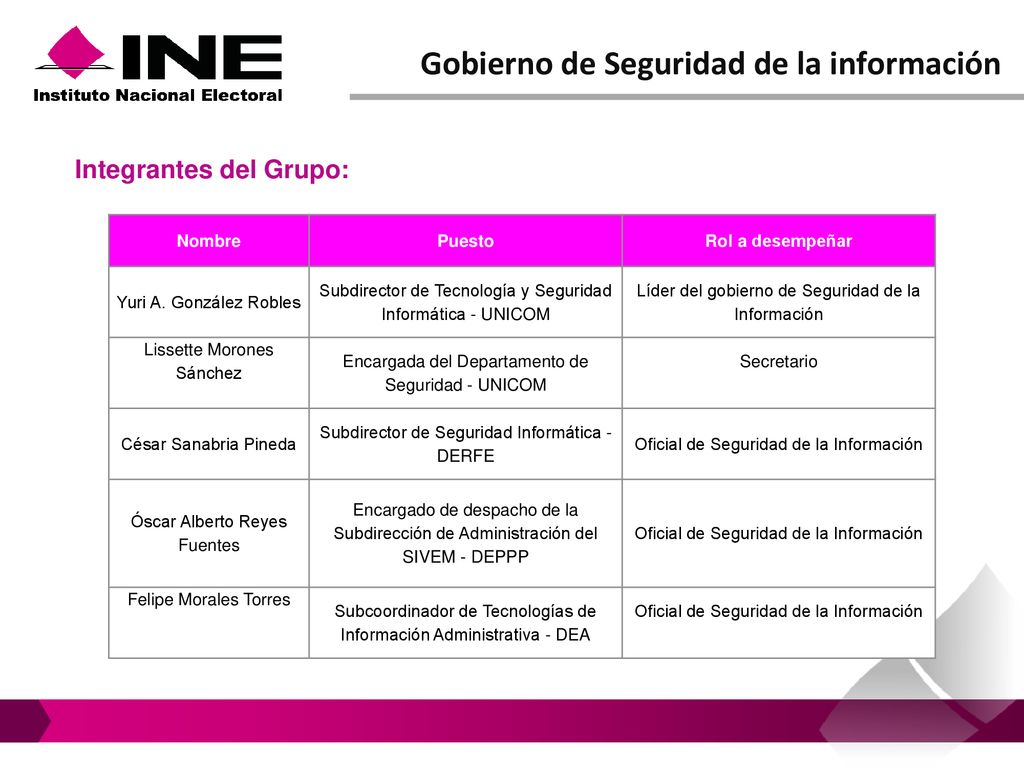 INE
Instituto Nacional Electoral

Gobierno de Seguridad de la información

Integrantes del Grupo:

| Nombre | Puesto | Rol a desempeñar |
|---|---|---|
| Yuri A. González Robles | Subdirector de Tecnología y Seguridad Informática - UNICOM | Líder del gobierno de Seguridad de la Información |
| Lissette Morones Sánchez | Encargada del Departamento de Seguridad - UNICOM | Secretario |
| César Sanabria Pineda | Subdirector de Seguridad Informática - DERFE | Oficial de Seguridad de la Información |
| Óscar Alberto Reyes Fuentes | Encargado de despacho de la Subdirección de Administración del SIVEM - DEPPP | Oficial de Seguridad de la Información |
| Felipe Morales Torres | Subcoordinador de Tecnologías de Información Administrativa - DEA | Oficial de Seguridad de la Información |